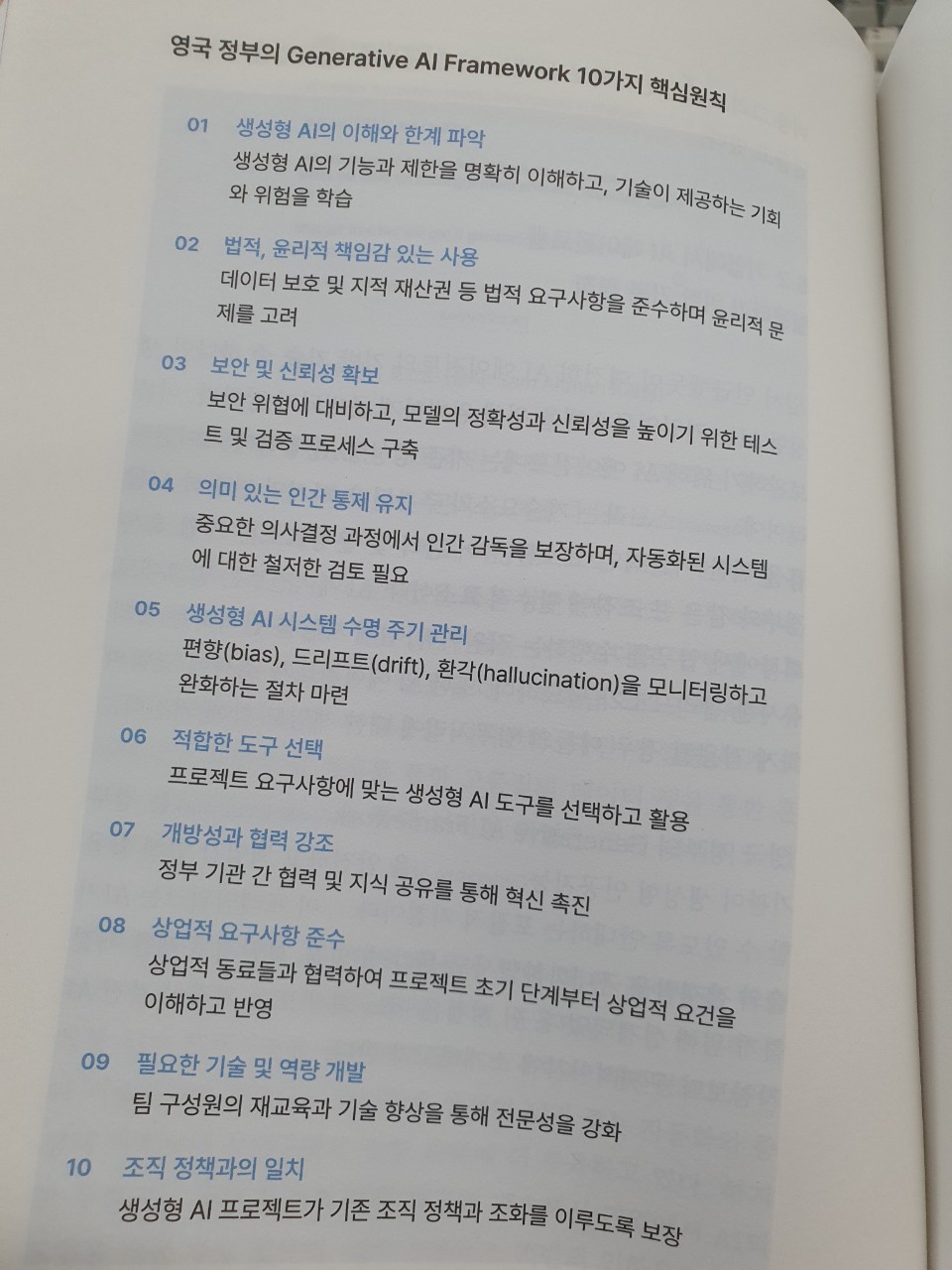 영국 정부의 Generative AI Framework 10가지 핵심원칙

01 생성형 AI의 이해와 한계 파악
생성형 AI의 기능과 제한을 명확히 이해하고, 기술이 제공하는 기회와 위험을 학습

02 법적, 윤리적 책임감 있는 사용
데이터 보호 및 지적 재산권 등 법적 요구사항을 준수하며 윤리적 문제를 고려

03 보안 및 신뢰성 확보
보안 위협에 대비하고, 모델의 정확성과 신뢰성을 높이기 위한 테스트 및 검증 프로세스 구축

04 의미 있는 인간 통제 유지
중요한 의사결정 과정에서 인간 감독을 보장하며, 자동화된 시스템에 대한 철저한 검토 필요

05 생성형 AI 시스템 수명 주기 관리
편향(bias), 드리프트(drift), 환각(hallucination)을 모니터링하고 완화하는 절차 마련

06 적합한 도구 선택
프로젝트 요구사항에 맞는 생성형 AI 도구를 선택하고 활용

07 개방성과 협력 강조
정부 기관 간 협력 및 지식 공유를 통해 혁신 촉진

08 상업적 요구사항 준수
상업적 동료들과 협력하여 프로젝트 초기 단계부터 상업적 요건을 이해하고 반영

09 필요한 기술 및 역량 개발
팀 구성원의 재교육과 기술 향상을 통해 전문성을 강화

10 조직 정책과의 일치
생성형 AI 프로젝트가 기존 조직 정책과 조화를 이루도록 보장